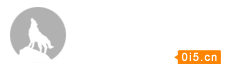 0i5.cn